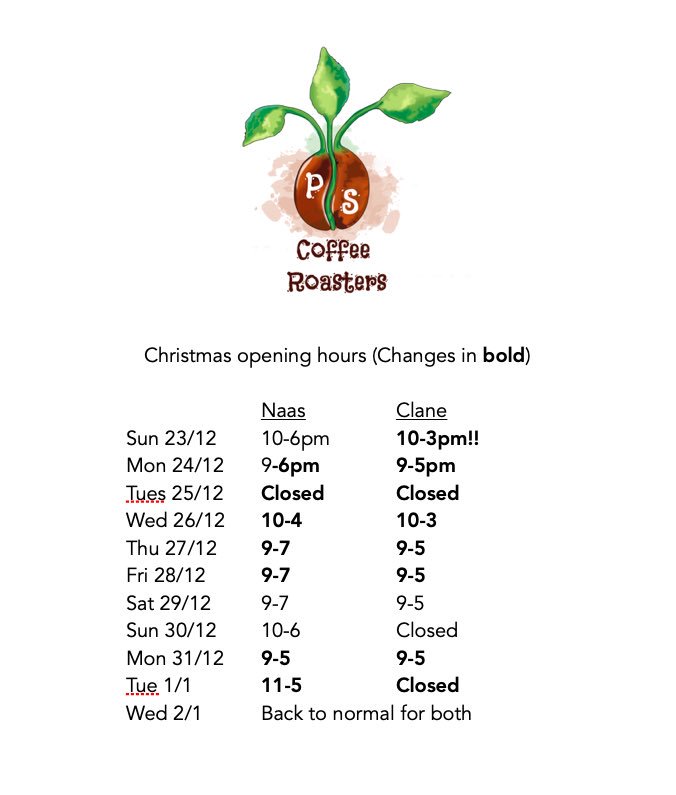 P S
Coffee
Roasters

Christmas opening hours (Changes in bold)

| | Naas | Clane |
|---|---|---|
| Sun 23/12 | 10-6pm | 10-3pm!! |
| Mon 24/12 | 9-6pm | 9-5pm |
| Tues 25/12 | Closed | Closed |
| Wed 26/12 | 10-4 | 10-3 |
| Thu 27/12 | 9-7 | 9-5 |
| Fri 28/12 | 9-7 | 9-5 |
| Sat 29/12 | 9-7 | 9-5 |
| Sun 30/12 | 10-6 | Closed |
| Mon 31/12 | 9-5 | 9-5 |
| Tue 1/1 | 11-5 | Closed |
| Wed 2/1 | Back to normal for both | |